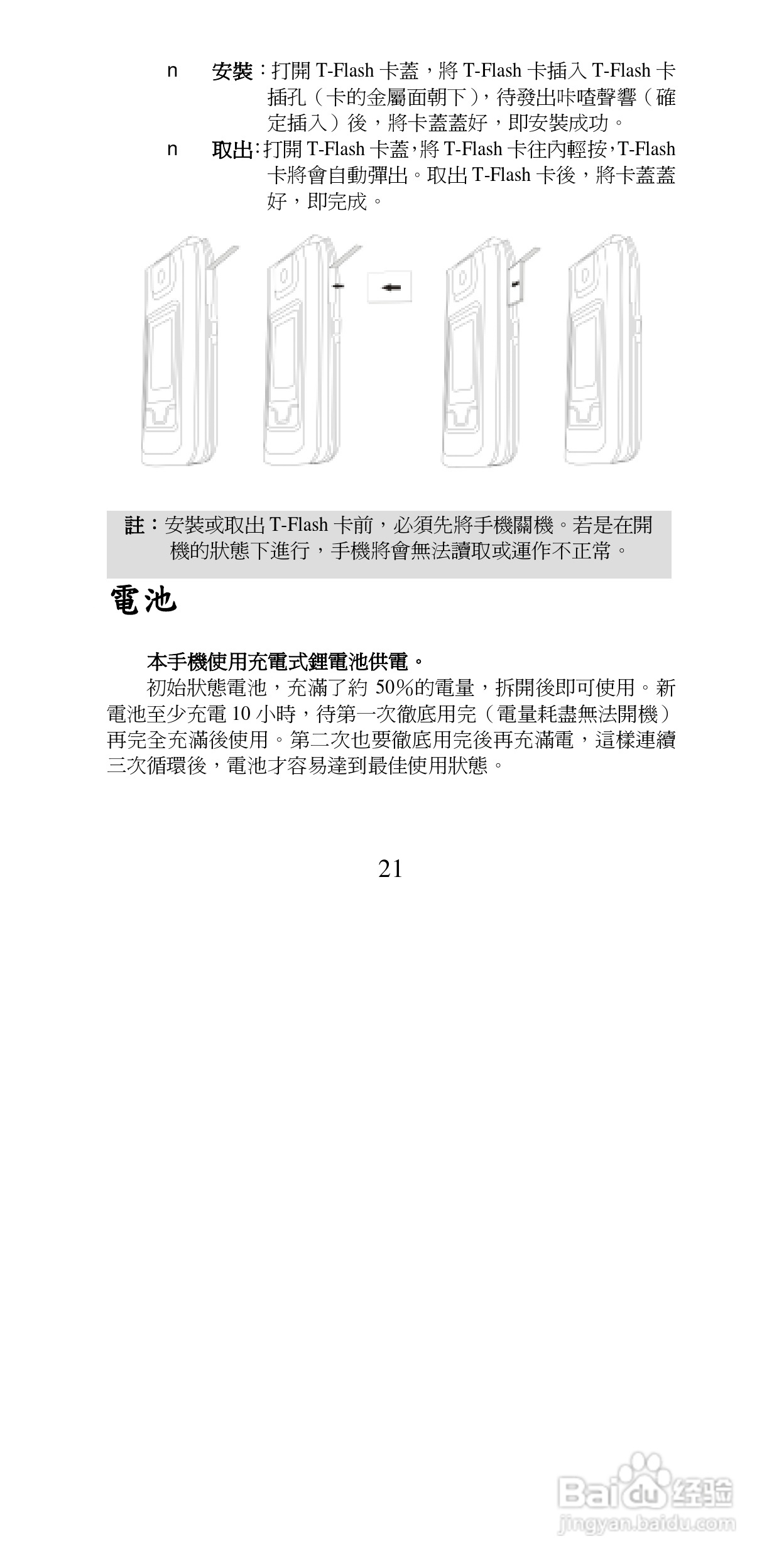 n 安裝:打開T-Flash卡蓋,將T-Flash卡插入T-Flash卡插孔(卡的金屬面朝下),待發出咔喳聲響(確定插入)後,將卡蓋蓋好,即安裝成功。

n 取出:打開T-Flash卡蓋,將T-Flash卡往內輕按,T-Flash卡將會自動彈出。取出T-Flash卡後,將卡蓋蓋好,即完成。

註:安裝或取出T-Flash卡前,必須先將手機關機。若是在開機的狀態下進行,手機將會無法讀取或運作不正常。

電池

本手機使用充電式鋰電池供電。

初始狀態電池,充滿了約50%的電量,拆開後即可使用。新電池至少充電10小時,待第一次徹底用完(電量耗盡無法開機)再完全充滿後使用。第二次也要徹底用完後再充滿電,這樣連續三次循環後,電池才容易達到最佳使用狀態。

21

Baidu经验
jingyan.baidu.com